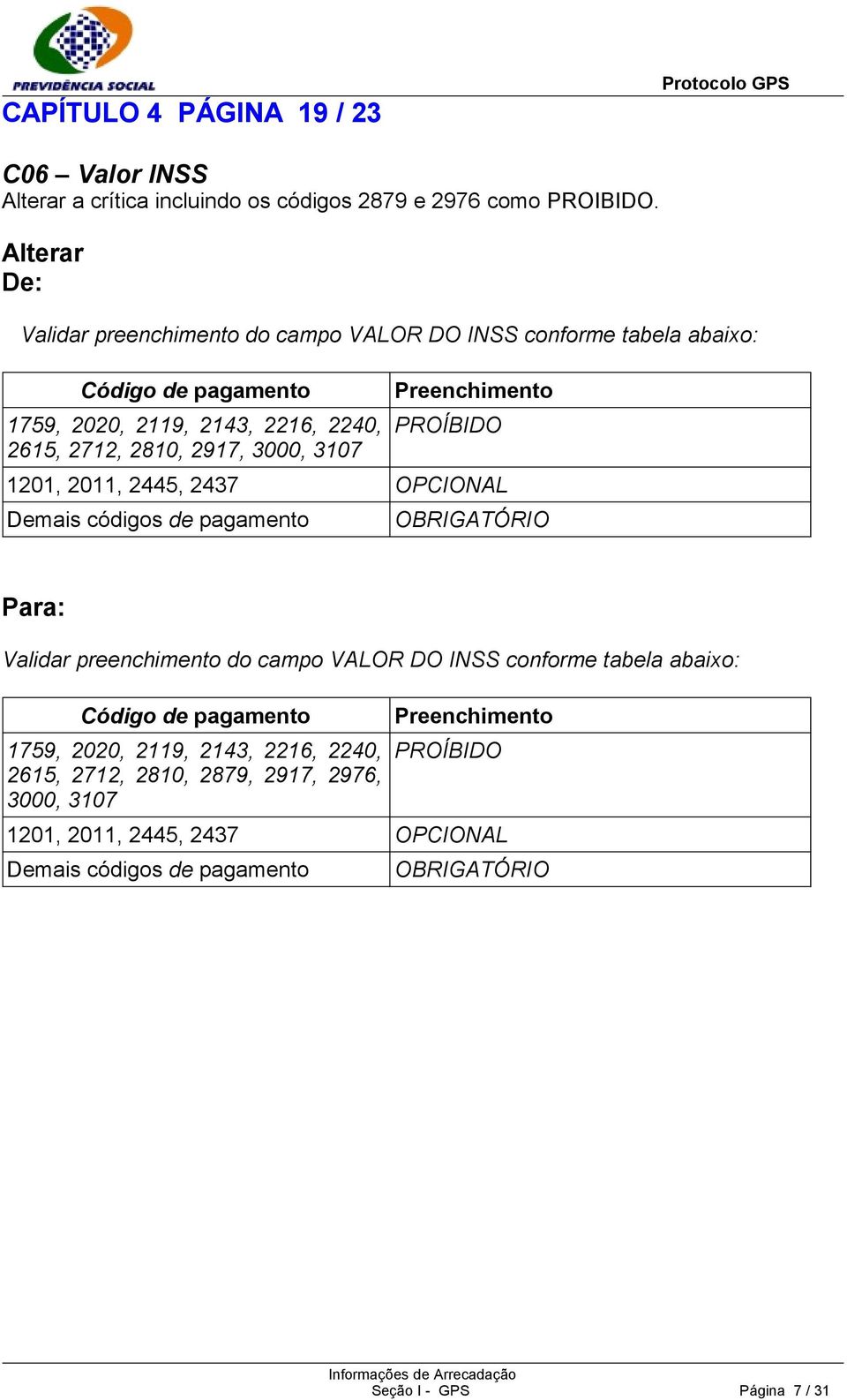 PREVIDÊNCIA SOCIAL

Protocolo GPS

CAPÍTULO 4 PÁGINA 19 / 23

C06 – Valor INSS
Alterar a crítica incluindo os códigos 2879 e 2976 como PROIBIDO.

Alterar
De:

Validar preenchimento do campo VALOR DO INSS conforme tabela abaixo:

| Código de pagamento | Preenchimento |
|---|---|
| 1759, 2020, 2119, 2143, 2216, 2240, 2615, 2712, 2810, 2917, 3000, 3107 | PROÍBIDO |
| 1201, 2011, 2445, 2437 | OPCIONAL |
| Demais códigos de pagamento | OBRIGATÓRIO |

Para:

Validar preenchimento do campo VALOR DO INSS conforme tabela abaixo:

| Código de pagamento | Preenchimento |
|---|---|
| 1759, 2020, 2119, 2143, 2216, 2240, 2615, 2712, 2810, 2879, 2917, 2976, 3000, 3107 | PROÍBIDO |
| 1201, 2011, 2445, 2437 | OPCIONAL |
| Demais códigos de pagamento | OBRIGATÓRIO |

Informações de Arrecadação
Seção I - GPS

Página 7 / 31